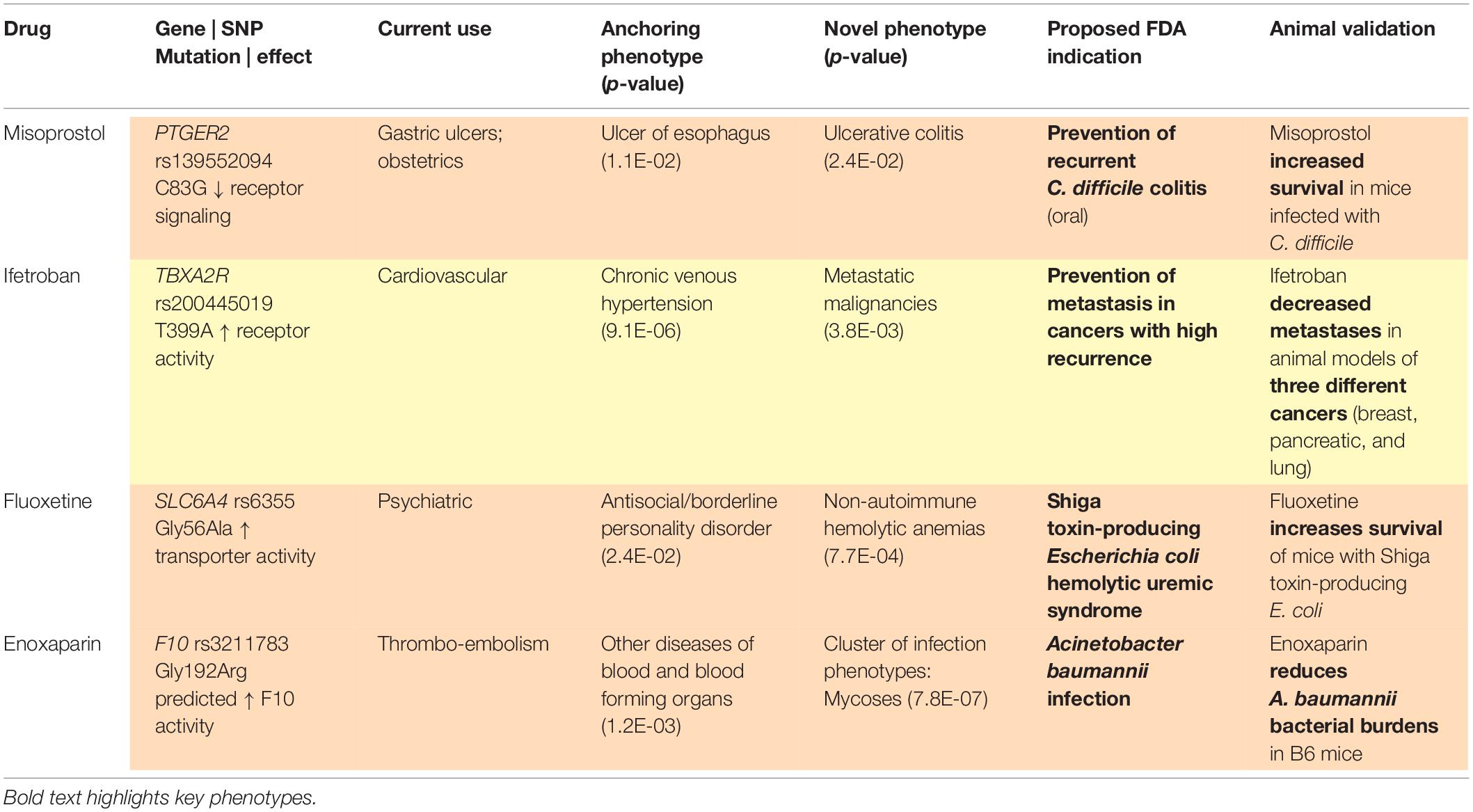 | Drug | Gene \| SNP Mutation \| effect | Current use | Anchoring phenotype (p-value) | Novel phenotype (p-value) | Proposed FDA indication | Animal validation |
|---|---|---|---|---|---|---|
| Misoprostol | PTGER2 rs139552094 C83G ↓ receptor signaling | Gastric ulcers; obstetrics | Ulcer of esophagus (1.1E-02) | Ulcerative colitis (2.4E-02) | Prevention of recurrent C. difficile colitis (oral) | Misoprostol increased survival in mice infected with C. difficile |
| Ifetroban | TBXA2R rs200445019 T399A ↑ receptor activity | Cardiovascular | Chronic venous hypertension (9.1E-06) | Metastatic malignancies (3.8E-03) | Prevention of metastasis in cancers with high recurrence | Ifetroban decreased metastases in animal models of three different cancers (breast, pancreatic, and lung) |
| Fluoxetine | SLC6A4 rs6355 Gly56Ala ↑ transporter activity | Psychiatric | Antisocial/borderline personality disorder (2.4E-02) | Non-autoimmune hemolytic anemias (7.7E-04) | Shiga toxin-producing Escherichia coli hemolytic uremic syndrome | Fluoxetine increases survival of mice with Shiga toxin-producing E. coli |
| Enoxaparin | F10 rs3211783 Gly192Arg predicted ↑ F10 activity | Thrombo-embolism | Other diseases of blood and blood forming organs (1.2E-03) | Cluster of infection phenotypes: Mycoses (7.8E-07) | Acinetobacter baumannii infection | Enoxaparin reduces A. baumannii bacterial burdens in B6 mice |

Bold text highlights key phenotypes.